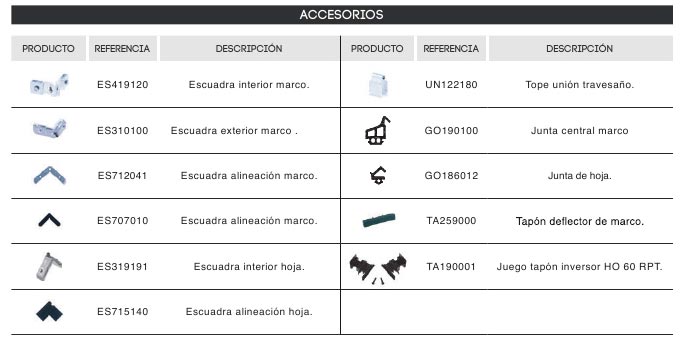 ACCESORIOS

| PRODUCTO | REFERENCIA | DESCRIPCIÓN |
|---|---|---|
| | ES419120 | Escuadra interior marco. |
| | ES310100 | Escuadra exterior marco . |
| | ES712041 | Escuadra alineación marco. |
| | ES707010 | Escuadra alineación marco. |
| | ES319191 | Escuadra interior hoja. |
| | ES715140 | Escuadra alineación hoja. |

| PRODUCTO | REFERENCIA | DESCRIPCIÓN |
|---|---|---|
| | UN122180 | Tope unión travesaño. |
| | GO190100 | Junta central marco |
| | GO186012 | Junta de hoja. |
| | TA259000 | Tapón deflector de marco. |
| | TA190001 | Juego tapón inversor HO 60 RPT. |